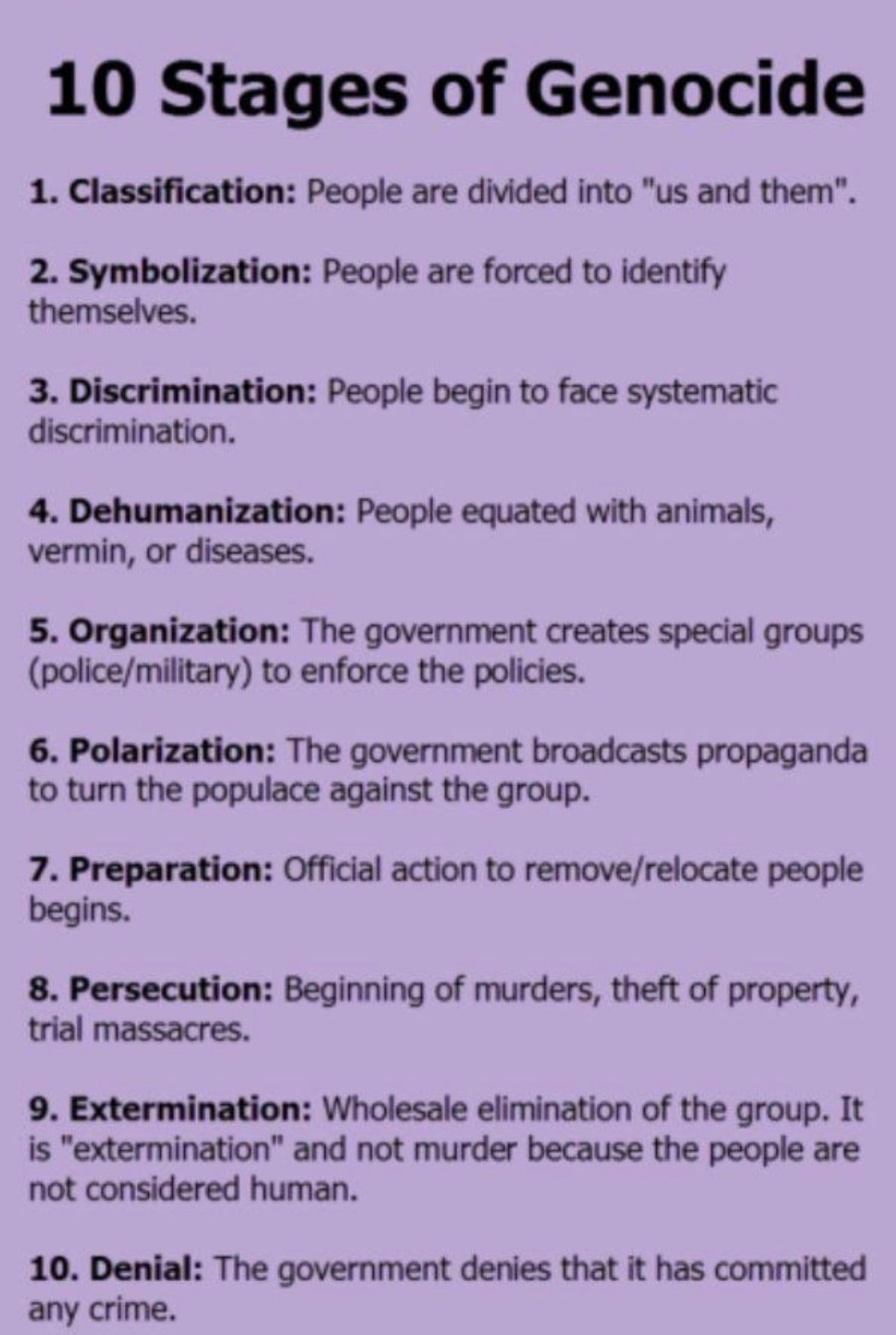 10 Stages of Genocide

1. Classification: People are divided into "us and them".

2. Symbolization: People are forced to identify themselves.

3. Discrimination: People begin to face systematic discrimination.

4. Dehumanization: People equated with animals, vermin, or diseases.

5. Organization: The government creates special groups (police/military) to enforce the policies.

6. Polarization: The government broadcasts propaganda to turn the populace against the group.

7. Preparation: Official action to remove/relocate people begins.

8. Persecution: Beginning of murders, theft of property, trial massacres.

9. Extermination: Wholesale elimination of the group. It is "extermination" and not murder because the people are not considered human.

10. Denial: The government denies that it has committed any crime.